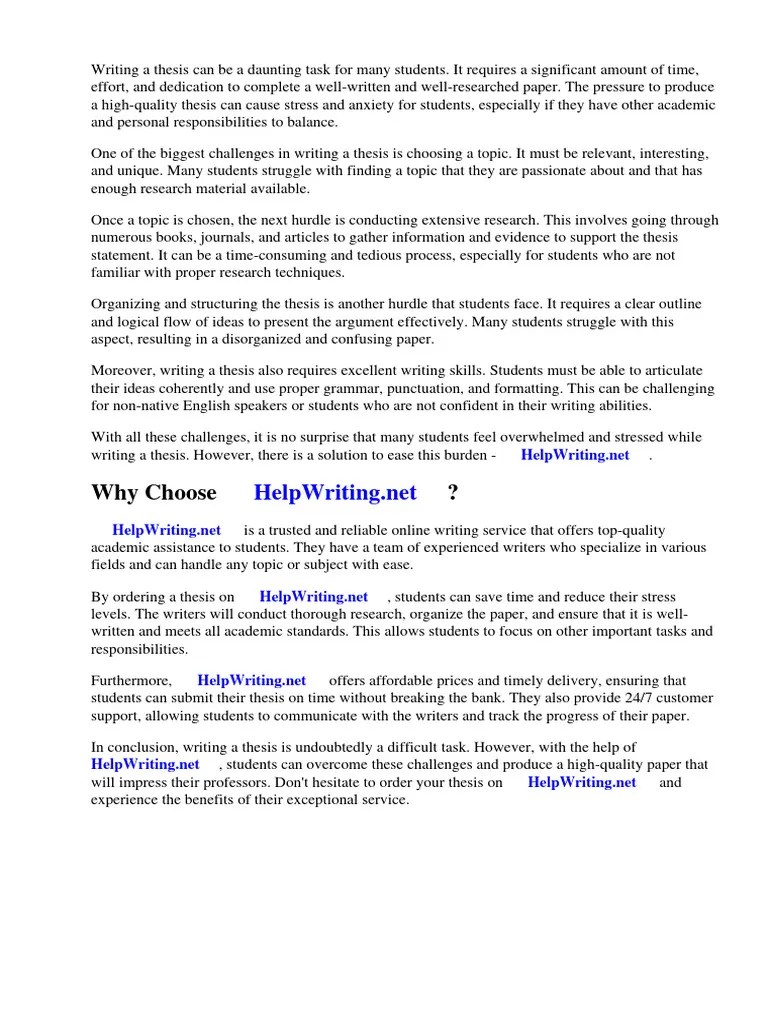 Writing a thesis can be a daunting task for many students. It requires a significant amount of time, effort, and dedication to complete a well-written and well-researched paper. The pressure to produce a high-quality thesis can cause stress and anxiety for students, especially if they have other academic and personal responsibilities to balance.

One of the biggest challenges in writing a thesis is choosing a topic. It must be relevant, interesting, and unique. Many students struggle with finding a topic that they are passionate about and that has enough research material available.

Once a topic is chosen, the next hurdle is conducting extensive research. This involves going through numerous books, journals, and articles to gather information and evidence to support the thesis statement. It can be a time-consuming and tedious process, especially for students who are not familiar with proper research techniques.

Organizing and structuring the thesis is another hurdle that students face. It requires a clear outline and logical flow of ideas to present the argument effectively. Many students struggle with this aspect, resulting in a disorganized and confusing paper.

Moreover, writing a thesis also requires excellent writing skills. Students must be able to articulate their ideas coherently and use proper grammar, punctuation, and formatting. This can be challenging for non-native English speakers or students who are not confident in their writing abilities.

With all these challenges, it is no surprise that many students feel overwhelmed and stressed while writing a thesis. However, there is a solution to ease this burden - HelpWriting.net .

Why Choose HelpWriting.net ?

HelpWriting.net is a trusted and reliable online writing service that offers top-quality academic assistance to students. They have a team of experienced writers who specialize in various fields and can handle any topic or subject with ease.

By ordering a thesis on HelpWriting.net , students can save time and reduce their stress levels. The writers will conduct thorough research, organize the paper, and ensure that it is well-written and meets all academic standards. This allows students to focus on other important tasks and responsibilities.

Furthermore, HelpWriting.net offers affordable prices and timely delivery, ensuring that students can submit their thesis on time without breaking the bank. They also provide 24/7 customer support, allowing students to communicate with the writers and track the progress of their paper.

In conclusion, writing a thesis is undoubtedly a difficult task. However, with the help of HelpWriting.net , students can overcome these challenges and produce a high-quality paper that will impress their professors. Don't hesitate to order your thesis on HelpWriting.net and experience the benefits of their exceptional service.